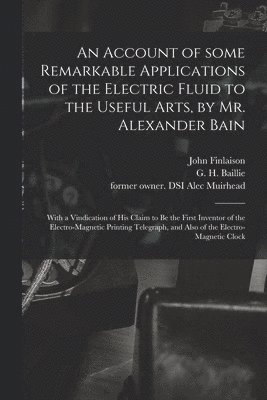 An Account of some Remarkable Applications of the Electric Fluid to the Useful Arts, by Mr. Alexander Bain

John Finlaison
G. H. Baillie
former owner. DSI Alec Muirhead

With a Vindication of His Claim to Be the First Inventor of the Electro-Magnetic Printing Telegraph, and Also of the Electro-Magnetic Clock